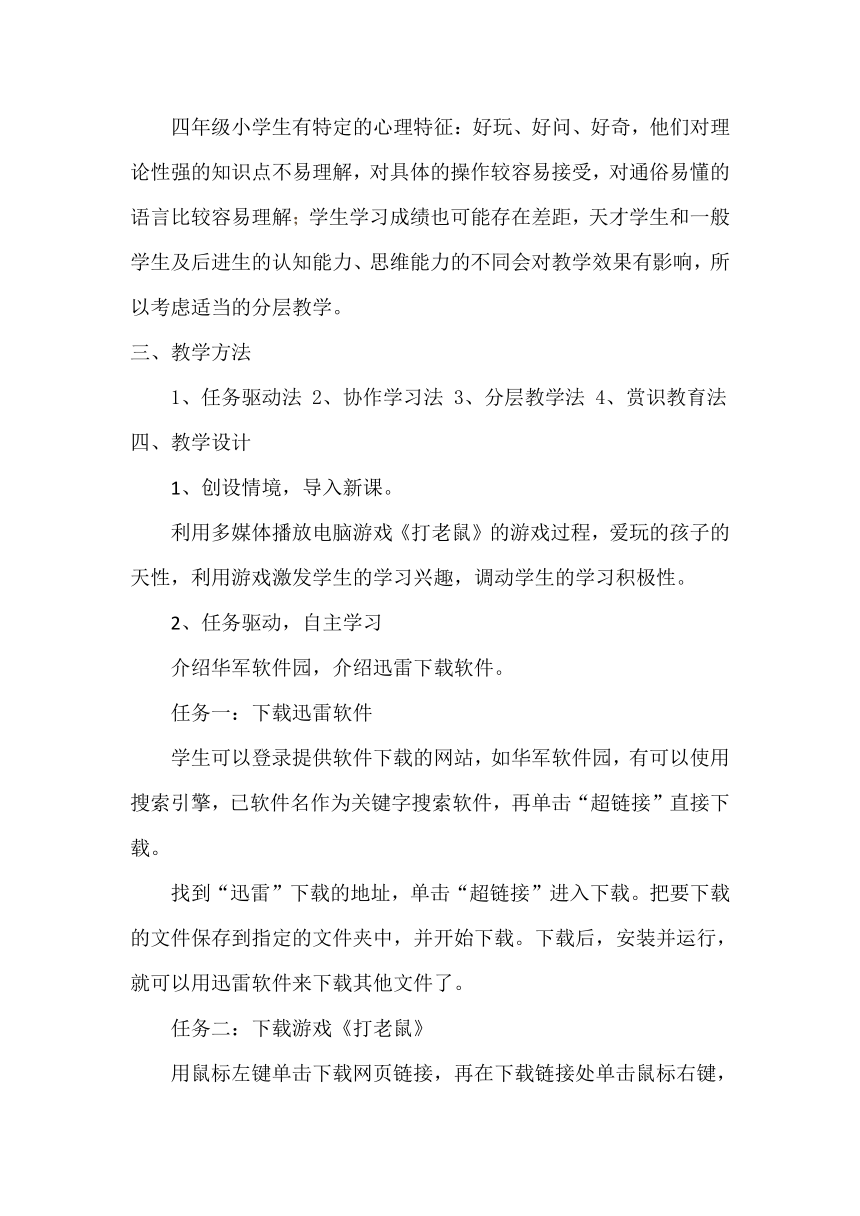 四年级小学生有特定的心理特征：好玩、好问、好奇，他们对理论性强的知识点不易理解，对具体的操作较容易接受，对通俗易懂的语言比较容易理解；学生学习成绩也可能存在差距，天才学生和一般学生及后进生的认知能力、思维能力的不同会对教学效果有影响，所以考虑适当的分层教学。

三、教学方法

1、任务驱动法 2、协作学习法 3、分层教学法 4、赏识教育法

四、教学设计

1、创设情境，导入新课。

利用多媒体播放电脑游戏《打老鼠》的游戏过程，爱玩的孩子的天性，利用游戏激发学生的学习兴趣，调动学生的学习积极性。

2、任务驱动，自主学习

介绍华军软件园，介绍迅雷下载软件。

任务一：下载迅雷软件

学生可以登录提供软件下载的网站，如华军软件园，有可以使用搜索引擎，已软件名作为关键字搜索软件，再单击“超链接”直接下载。

找到“迅雷”下载的地址，单击“超链接”进入下载。把要下载的文件保存到指定的文件夹中，并开始下载。下载后，安装并运行，就可以用迅雷软件来下载其他文件了。

任务二：下载游戏《打老鼠》

用鼠标左键单击下载网页链接，再在下载链接处单击鼠标右键，